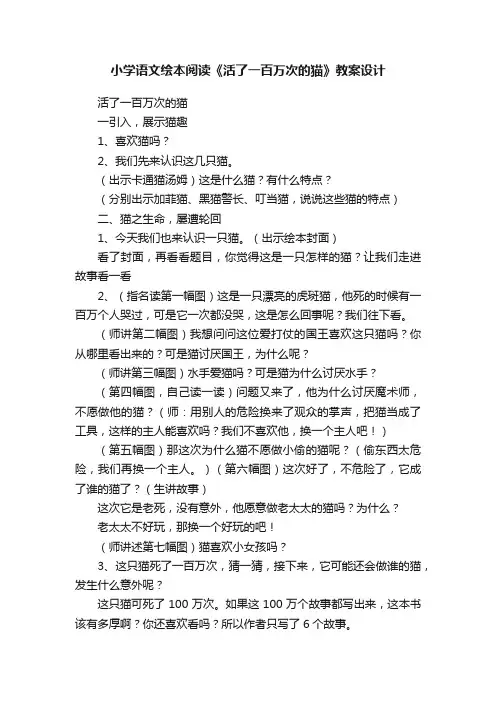 小学语文绘本阅读《活了一百万次的猫》教案设计

活了一百万次的猫

一引入，展示猫趣

1、喜欢猫吗？

2、我们先来认识这几只猫。

（出示卡通猫汤姆）这是什么猫？有什么特点？

（分别出示加菲猫、黑猫警长、叮当猫，说说这些猫的特点）

二、猫之生命，屡遭轮回

1、今天我们也来认识一只猫。（出示绘本封面）

看了封面，再看看题目，你觉得这是一只怎样的猫？让我们走进故事看一看

2、（指名读第一幅图）这是一只漂亮的虎斑猫，他死的时候有一百万个人哭过，可是它一次都没哭，这是怎么回事呢？我们往下看。

（师讲第二幅图）我想问问这位爱打仗的国王喜欢这只猫吗？你从哪里看出来的？可是猫讨厌国王，为什么呢？

（师讲第三幅图）水手爱猫吗？可是猫为什么讨厌水手？

（第四幅图，自己读一读）问题又来了，他为什么讨厌魔术师，不愿做他的猫？（师：用别人的危险换来了观众的掌声，把猫当成了工具，这样的主人能喜欢吗？我们不喜欢他，换一个主人吧！）

（第五幅图）那这次为什么猫不愿做小偷的猫呢？（偷东西太危险，我们再换一个主人。）（第六幅图）这次好了，不危险了，它成了谁的猫了？（生讲故事）

这次它是老死，没有意外，他愿意做老太太的猫吗？为什么？

老太太不好玩，那换一个好玩的吧！

（师讲述第七幅图）猫喜欢小女孩吗？

3、这只猫死了一百万次，猜一猜，接下来，它可能还会做谁的猫，发生什么意外呢？

这只猫可死了 100 万次。如果这 100 万个故事都写出来，这本书该有多厚啊？你还喜欢看吗？所以作者只写了 6 个故事。